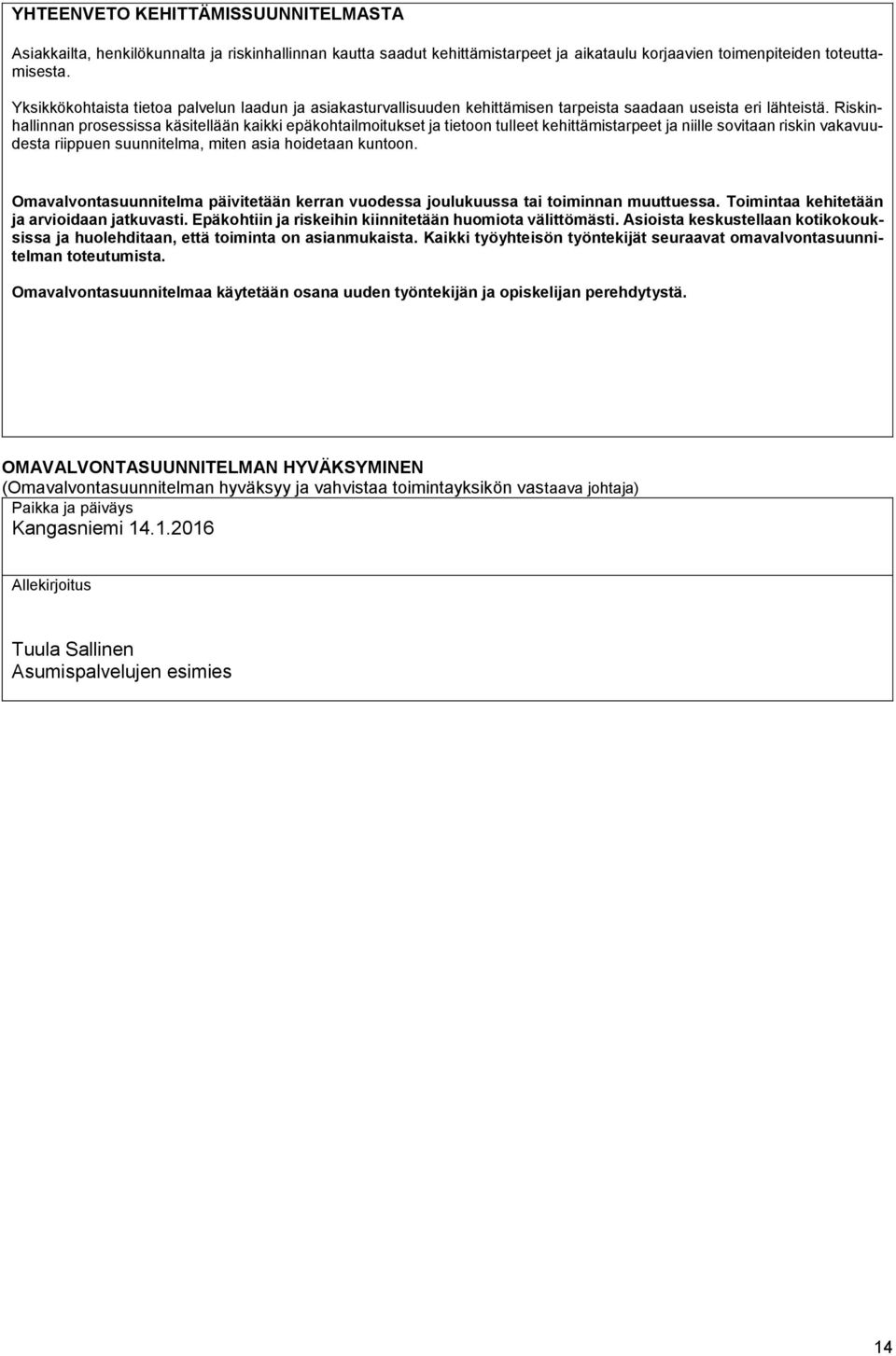 YHTEENVETO KEHITTÄMISSUUNNITELMASTA

Asiakkailta, henkilökunnalta ja riskinhallinnan kautta saadut kehittämistarpeet ja aikataulu korjaavien toimenpiteiden toteuttamisesta.

Yksikkökohtaista tietoa palvelun laadun ja asiakasturvallisuuden kehittämisen tarpeista saadaan useista eri lähteistä. Riskinhallinnan prosessissa käsitellään kaikki epäkohtailmoitukset ja tietoon tulleet kehittämistarpeet ja niille sovitaan riskin vakavuudesta riippuen suunnitelma, miten asia hoidetaan kuntoon.

Omavalvontasuunnitelma päivitetään kerran vuodessa joulukuussa tai toiminnan muuttuessa. Toimintaa kehitetään ja arvioidaan jatkuvasti. Epäkohtiin ja riskeihin kiinnitetään huomiota välittömästi. Asioista keskustellaan kotikokouksissa ja huolehditaan, että toiminta on asianmukaista. Kaikki työyhteisön työntekijät seuraavat omavalvontasuunnitelman toteutumista.

Omavalvontasuunnitelmaa käytetään osana uuden työntekijän ja opiskelijan perehdytystä.

OMAVALVONTASUUNNITELMAN HYVÄKSYMINEN
(Omavalvontasuunnitelman hyväksyy ja vahvistaa toimintayksikön vastaava johtaja)

Paikka ja päiväys
Kangasniemi 14.1.2016

Allekirjoitus

Tuula Sallinen
Asumispalvelujen esimies

14